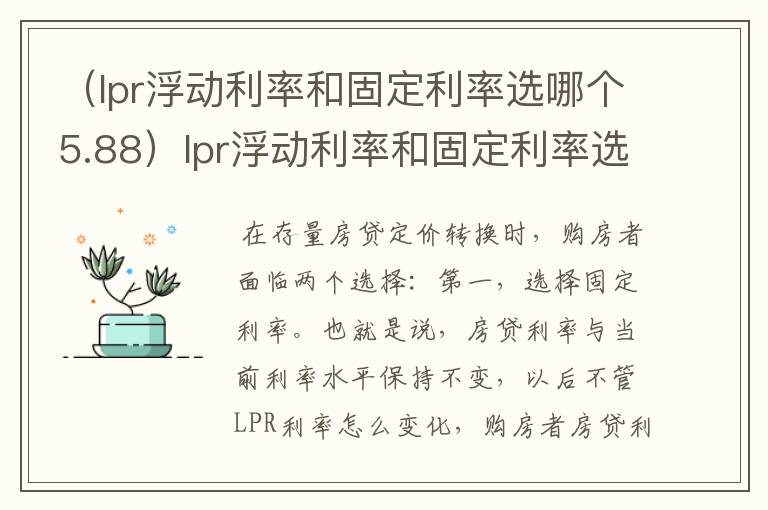 （lpr浮动利率和固定利率选哪个5.88）lpr浮动利率和固定利率选

在存量房贷定价转换时，购房者面临两个选择：第一，选择固定利率。也就是说，房贷利率与当前利率水平保持不变，以后不管LPR利率怎么变化，购房者房贷利